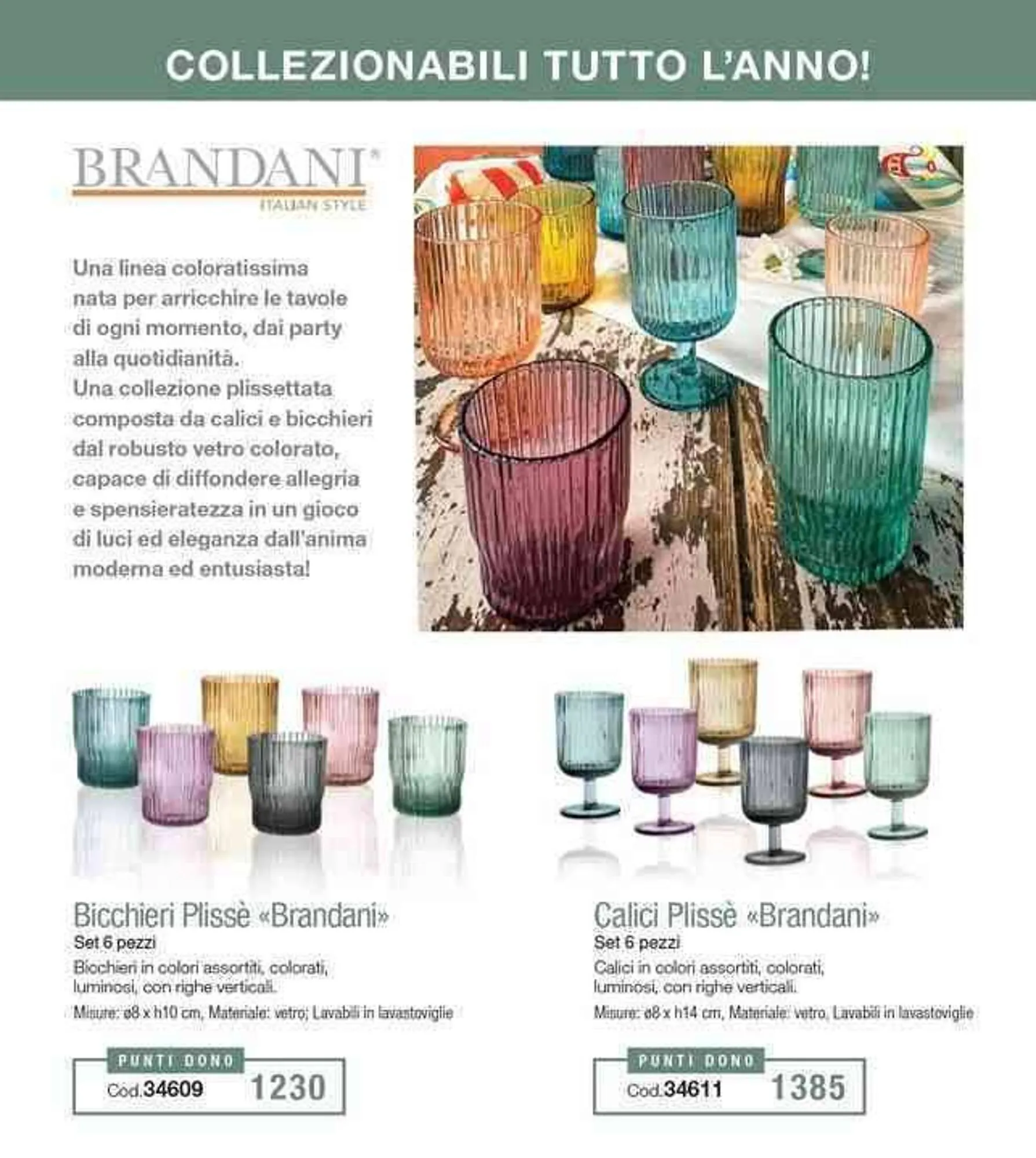 COLLEZIONABILI TUTTO L'ANNO!

BRANDANI®
ITALIAN STYLE

Una linea coloratissima nata per arricchire le tavole di ogni momento, dai party alla quotidianità. Una collezione plissettata composta da calici e bicchieri dal robusto vetro colorato, capace di diffondere allegria e spensieratezza in un gioco di luci ed eleganza dall'anima moderna ed entusiasta!

Bicchieri Plissè «Brandani»
Set 6 pezzi
Bicchieri in colori assortiti, colorati, luminosi, con righe verticali.
Misure: ø8 x h10 cm, Materiale: vetro; Lavabili in lavastoviglie

PUNTI DONO
Cod.34609 1230

Calici Plissè «Brandani»
Set 6 pezzi
Calici in colori assortiti, colorati, luminosi, con righe verticali.
Misure: ø8 x h14 cm, Materiale: vetro, Lavabili in lavastoviglie

PUNTI DONO
Cod.34611 1385